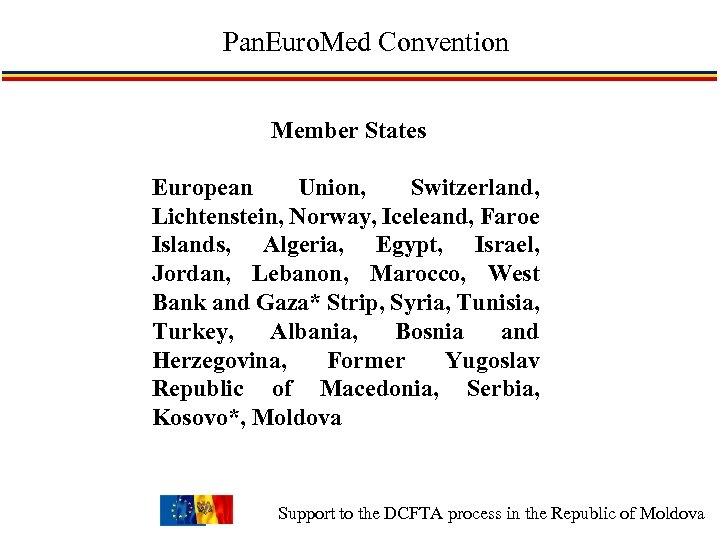 PanEuroMed Convention

Member States

European Union, Switzerland, Lichtenstein, Norway, Iceleand, Faroe Islands, Algeria, Egypt, Israel, Jordan, Lebanon, Marocco, West Bank and Gaza* Strip, Syria, Tunisia, Turkey, Albania, Bosnia and Herzegovina, Former Yugoslav Republic of Macedonia, Serbia, Kosovo*, Moldova

Support to the DCFTA process in the Republic of Moldova